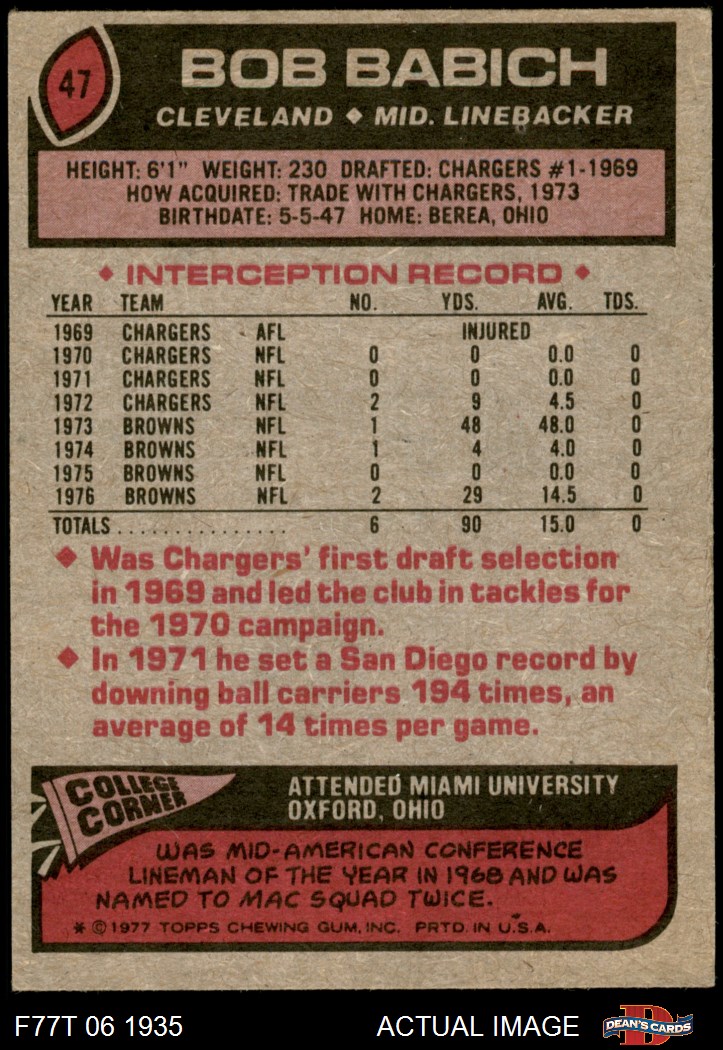 47

BOB BABICH

CLEVELAND ◆ MID. LINEBACKER

HEIGHT: 6'1" WEIGHT: 230 DRAFTED: CHARGERS #1-1969
HOW ACQUIRED: TRADE WITH CHARGERS, 1973
BIRTHDATE: 5-5-47 HOME: BEREA, OHIO

◆ INTERCEPTION RECORD ◆

| YEAR | TEAM | | NO. | YDS. | AVG. | TDS. |
|---|---|---|---|---|---|---|
| 1969 | CHARGERS | AFL | | INJURED | | |
| 1970 | CHARGERS | NFL | 0 | 0 | 0.0 | 0 |
| 1971 | CHARGERS | NFL | 0 | 0 | 0.0 | 0 |
| 1972 | CHARGERS | NFL | 2 | 9 | 4.5 | 0 |
| 1973 | BROWNS | NFL | 1 | 48 | 48.0 | 0 |
| 1974 | BROWNS | NFL | 1 | 4 | 4.0 | 0 |
| 1975 | BROWNS | NFL | 0 | 0 | 0.0 | 0 |
| 1976 | BROWNS | NFL | 2 | 29 | 14.5 | 0 |
| TOTALS | | | 6 | 90 | 15.0 | 0 |

◆ Was Chargers' first draft selection in 1969 and led the club in tackles for the 1970 campaign.

◆ In 1971 he set a San Diego record by downing ball carriers 194 times, an average of 14 times per game.

COLLEGE CORNER

ATTENDED MIAMI UNIVERSITY
OXFORD, OHIO

WAS MID-AMERICAN CONFERENCE LINEMAN OF THE YEAR IN 1968 AND WAS NAMED TO MAC SQUAD TWICE.

* © 1977 TOPPS CHEWING GUM, INC. PRTD. IN U.S.A.

F77T 06 1935

ACTUAL IMAGE

DEAN'S CARDS